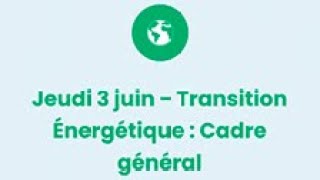 Jeudi 3 juin - Transition Énergétique : Cadre général